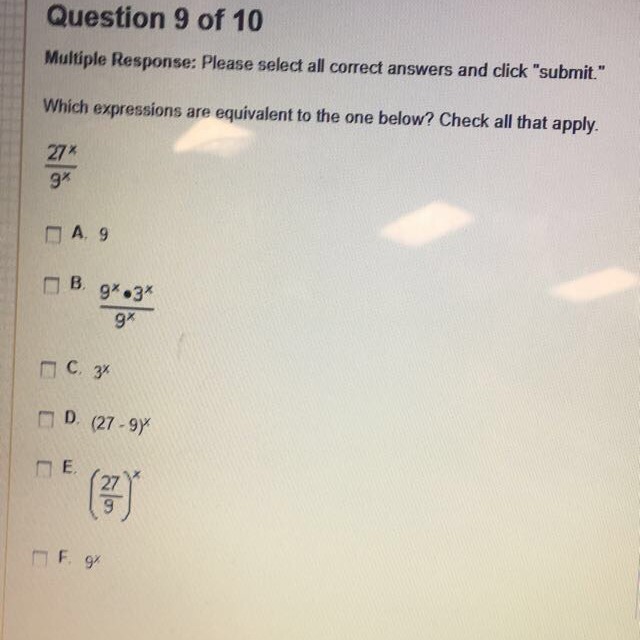 Question 9 of 10

Multiple Response: Please select all correct answers and click "submit."

Which expressions are equivalent to the one below? Check all that apply.

$\frac{27^x}{9^x}$

☐ A. 9

☐ B. $\frac{9^x \cdot 3^x}{9^x}$

☐ C. $3^x$

☐ D. $(27 - 9)^x$

☐ E. $\left(\frac{27}{9}\right)^x$

☐ F. $9^x$